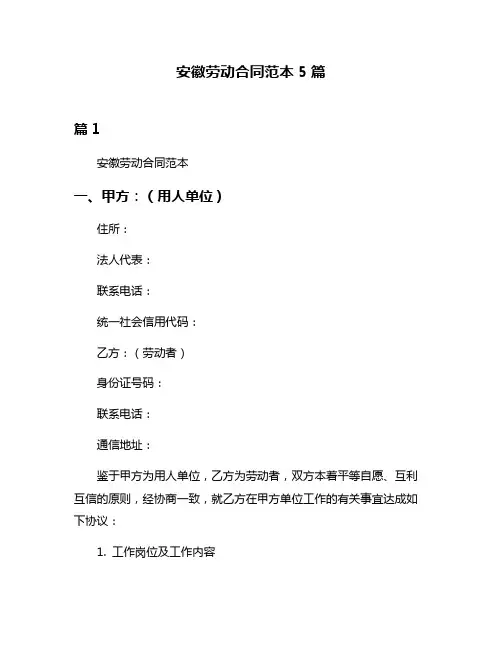 安徽劳动合同范本 5 篇

篇 1

安徽劳动合同范本

一、甲方：（用人单位）

住所：

法人代表：

联系电话：

统一社会信用代码：

乙方：（劳动者）

身份证号码：

联系电话：

通信地址：

鉴于甲方为用人单位，乙方为劳动者，双方本着平等自愿、互利互信的原则，经协商一致，就乙方在甲方单位工作的有关事宜达成如下协议：

1. 工作岗位及工作内容